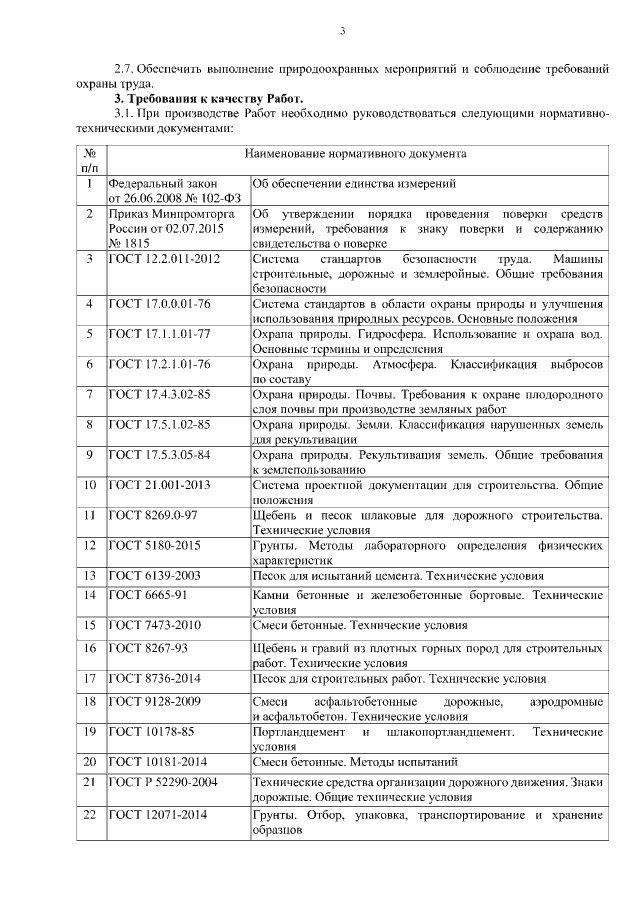 3

2.7. Обеспечить выполнение природоохранных мероприятий и соблюдение требований охраны труда.

3. Требования к качеству Работ.

3.1. При производстве Работ необходимо руководствоваться следующими нормативно-техническими документами:

| № п/п | Наименование нормативного документа | |
|---|---|---|
| 1 | Федеральный закон от 26.06.2008 № 102-ФЗ | Об обеспечении единства измерений |
| 2 | Приказ Минпромторга России от 02.07.2015 № 1815 | Об утверждении порядка проведения поверки средств измерений, требования к знаку поверки и содержанию свидетельства о поверке |
| 3 | ГОСТ 12.2.011-2012 | Система стандартов безопасности труда. Машины строительные, дорожные и землеройные. Общие требования безопасности |
| 4 | ГОСТ 17.0.0.01-76 | Система стандартов в области охраны природы и улучшения использования природных ресурсов. Основные положения |
| 5 | ГОСТ 17.1.1.01-77 | Охрана природы. Гидросфера. Использование и охрана вод. Основные термины и определения |
| 6 | ГОСТ 17.2.1.01-76 | Охрана природы. Атмосфера. Классификация выбросов по составу |
| 7 | ГОСТ 17.4.3.02-85 | Охрана природы. Почвы. Требования к охране плодородного слоя почвы при производстве земляных работ |
| 8 | ГОСТ 17.5.1.02-85 | Охрана природы. Земли. Классификация нарушенных земель для рекультивации |
| 9 | ГОСТ 17.5.3.05-84 | Охрана природы. Рекультивация земель. Общие требования к землепользованию |
| 10 | ГОСТ 21.001-2013 | Система проектной документации для строительства. Общие положения |
| 11 | ГОСТ 8269.0-97 | Щебень и песок шлаковые для дорожного строительства. Технические условия |
| 12 | ГОСТ 5180-2015 | Грунты. Методы лабораторного определения физических характеристик |
| 13 | ГОСТ 6139-2003 | Песок для испытаний цемента. Технические условия |
| 14 | ГОСТ 6665-91 | Камни бетонные и железобетонные бортовые. Технические условия |
| 15 | ГОСТ 7473-2010 | Смеси бетонные. Технические условия |
| 16 | ГОСТ 8267-93 | Щебень и гравий из плотных горных пород для строительных работ. Технические условия |
| 17 | ГОСТ 8736-2014 | Песок для строительных работ. Технические условия |
| 18 | ГОСТ 9128-2009 | Смеси асфальтобетонные дорожные, аэродромные и асфальтобетон. Технические условия |
| 19 | ГОСТ 10178-85 | Портландцемент и шлакопортландцемент. Технические условия |
| 20 | ГОСТ 10181-2014 | Смеси бетонные. Методы испытаний |
| 21 | ГОСТ Р 52290-2004 | Технические средства организации дорожного движения. Знаки дорожные. Общие технические условия |
| 22 | ГОСТ 12071-2014 | Грунты. Отбор, упаковка, транспортирование и хранение образцов |